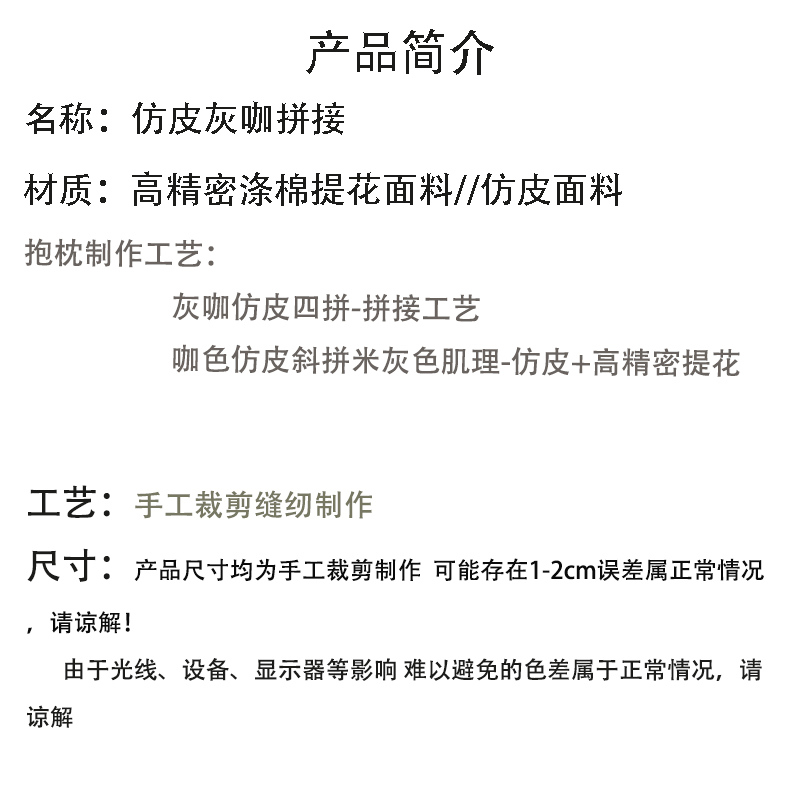 产品简介

名称：仿皮灰咖拼接

材质：高精密涤棉提花面料//仿皮面料

抱枕制作工艺：

灰咖仿皮四拼-拼接工艺

咖色仿皮斜拼米灰色肌理-仿皮+高精密提花

工艺：手工裁剪缝纫制作

尺寸：产品尺寸均为手工裁剪制作 可能存在1-2cm误差属正常情况，请谅解！

由于光线、设备、显示器等影响 难以避免的色差属于正常情况，请谅解